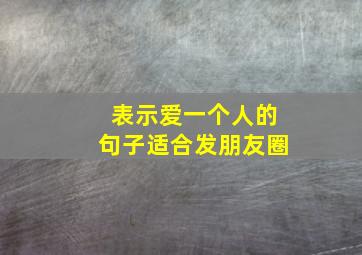 表示爱一个人的
句子适合发朋友圈